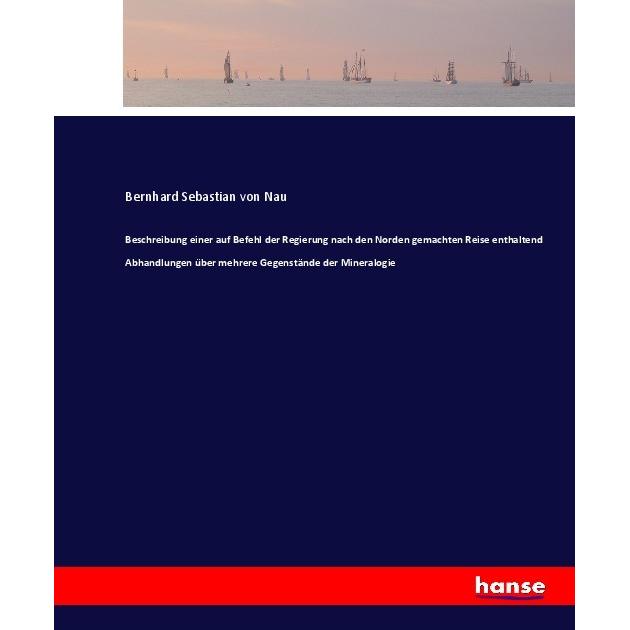 Bernhard Sebastian von Nau

Beschreibung einer auf Befehl der Regierung nach den Norden gemachten Reise enthaltend Abhandlungen über mehrere Gegenstände der Mineralogie

hanse